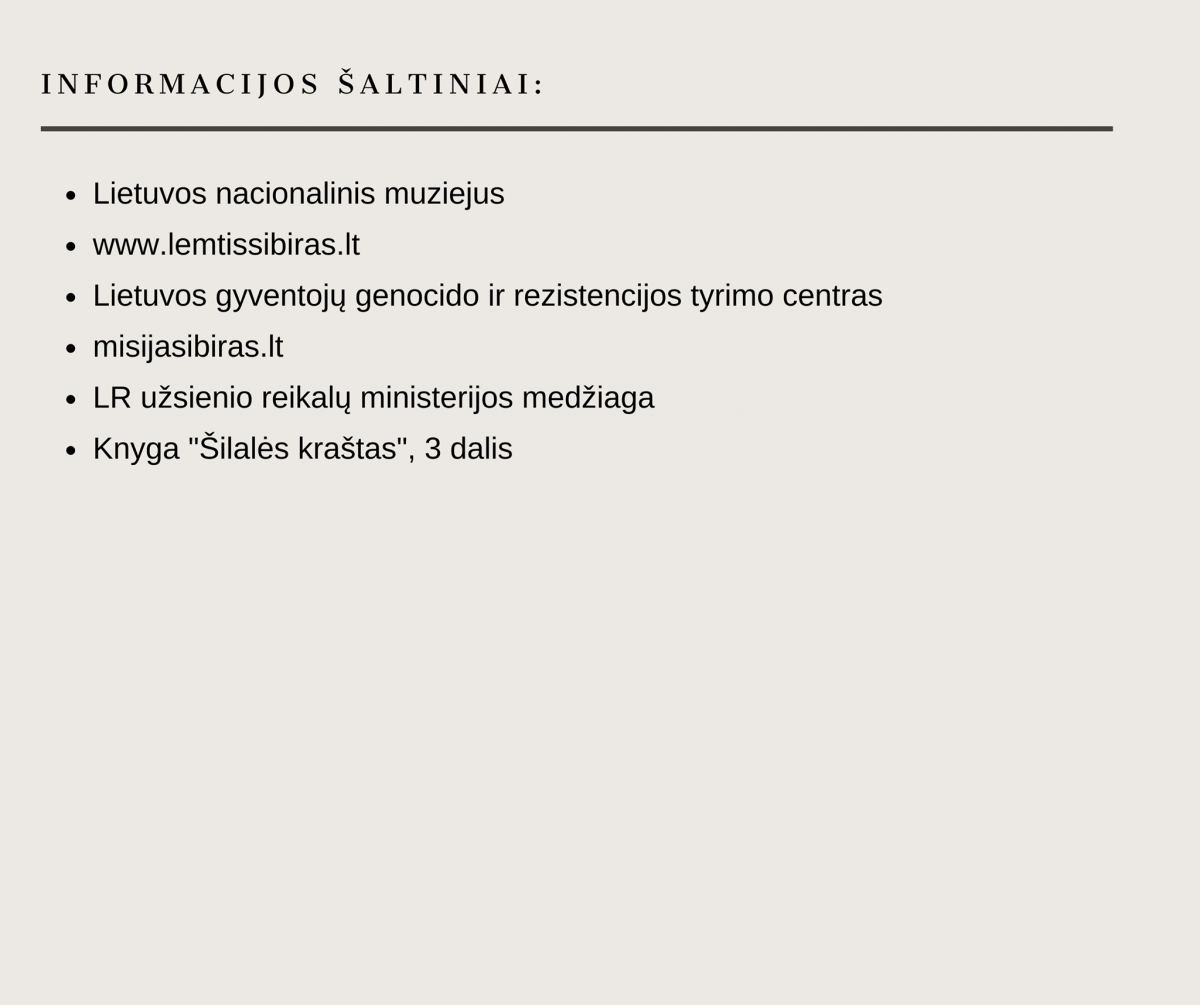 INFORMACIJOS ŠALTINIAI:

- Lietuvos nacionalinis muziejus
- www.lemtissibiras.lt
- Lietuvos gyventojų genocido ir rezistencijos tyrimo centras
- misijasibiras.lt
- LR užsienio reikalų ministerijos medžiaga
- Knyga "Šilalės kraštas", 3 dalis